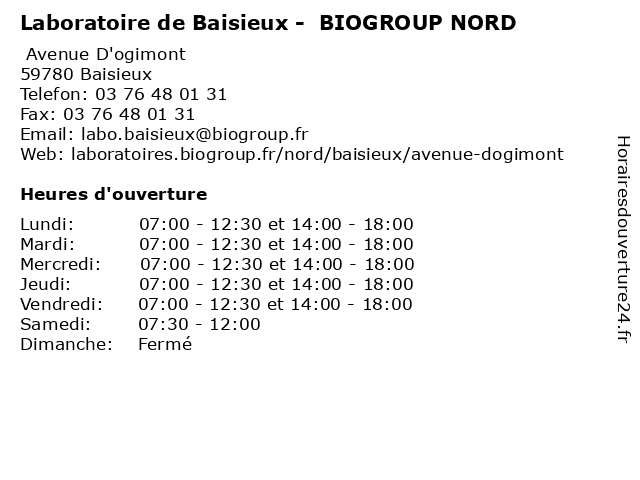 Laboratoire de Baisieux - BIOGROUP NORD

Avenue D'ogimont
59780 Baisieux
Telefon: 03 76 48 01 31
Fax: 03 76 48 01 31
Email: labo.baisieux@biogroup.fr
Web: laboratoires.biogroup.fr/nord/baisieux/avenue-dogimont

Heures d'ouverture

Lundi: 07:00 - 12:30 et 14:00 - 18:00
Mardi: 07:00 - 12:30 et 14:00 - 18:00
Mercredi: 07:00 - 12:30 et 14:00 - 18:00
Jeudi: 07:00 - 12:30 et 14:00 - 18:00
Vendredi: 07:00 - 12:30 et 14:00 - 18:00
Samedi: 07:30 - 12:00
Dimanche: Fermé

Horairesdouverture24.fr